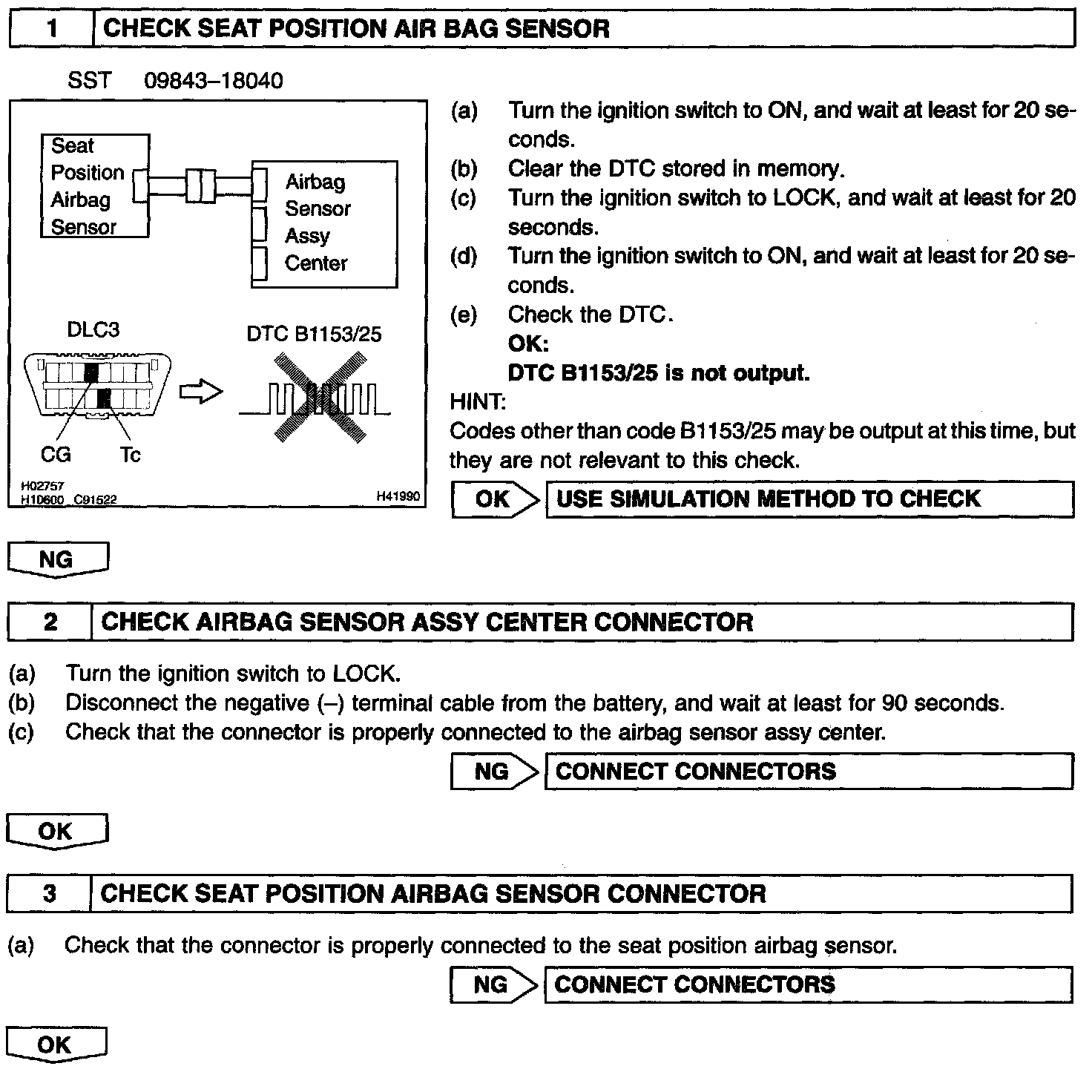 1 CHECK SEAT POSITION AIR BAG SENSOR

SST 09843–18040

Seat Position Airbag Sensor

Airbag Sensor Assy Center

DLC3

DTC B1153/25

CG Tc

H02757
H10600 C91522
H41990

(a) Turn the ignition switch to ON, and wait at least for 20 seconds.
(b) Clear the DTC stored in memory.
(c) Turn the ignition switch to LOCK, and wait at least for 20 seconds.
(d) Turn the ignition switch to ON, and wait at least for 20 seconds.
(e) Check the DTC.
OK:
DTC B1153/25 is not output.

HINT:
Codes other than code B1153/25 may be output at this time, but they are not relevant to this check.

OK USE SIMULATION METHOD TO CHECK

NG

2 CHECK AIRBAG SENSOR ASSY CENTER CONNECTOR

(a) Turn the ignition switch to LOCK.
(b) Disconnect the negative (–) terminal cable from the battery, and wait at least for 90 seconds.
(c) Check that the connector is properly connected to the airbag sensor assy center.

NG CONNECT CONNECTORS

OK

3 CHECK SEAT POSITION AIRBAG SENSOR CONNECTOR

(a) Check that the connector is properly connected to the seat position airbag sensor.

NG CONNECT CONNECTORS

OK